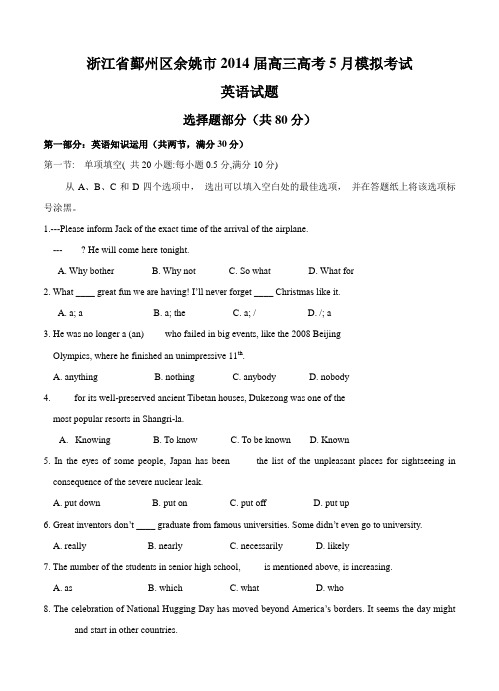 浙江省鄞州区余姚市 2014 届高三高考 5 月模拟考试

英语试题

选择题部分（共 80 分）

第一部分：英语知识运用（共两节，满分 30 分）

第一节： 单项填空( 共 20 小题:每小题 0.5 分,满分 10 分)

从 A、B、C 和 D 四个选项中， 选出可以填入空白处的最佳选项， 并在答题纸上将该选项标号涂黑。

1.---Please inform Jack of the exact time of the arrival of the airplane.

--- ? He will come here tonight.

A. Why bother B. Why not C. So what D. What for

2. What ____ great fun we are having! I'll never forget ____ Christmas like it.

A. a; a B. a; the C. a; / D. /; a

3. He was no longer a (an) who failed in big events, like the 2008 Beijing Olympics, where he finished an unimpressive $11^{th}$.

A. anything B. nothing C. anybody D. nobody

4. for its well-preserved ancient Tibetan houses, Dukezong was one of the most popular resorts in Shangri-la.

A. Knowing B. To know C. To be known D. Known

5. In the eyes of some people, Japan has been the list of the unpleasant places for sightseeing in consequence of the severe nuclear leak.

A. put down B. put on C. put off D. put up

6. Great inventors don't ____ graduate from famous universities. Some didn't even go to university.

A. really B. nearly C. necessarily D. likely

7. The number of the students in senior high school, is mentioned above, is increasing.

A. as B. which C. what D. who

8. The celebration of National Hugging Day has moved beyond America's borders. It seems the day might and start in other countries.